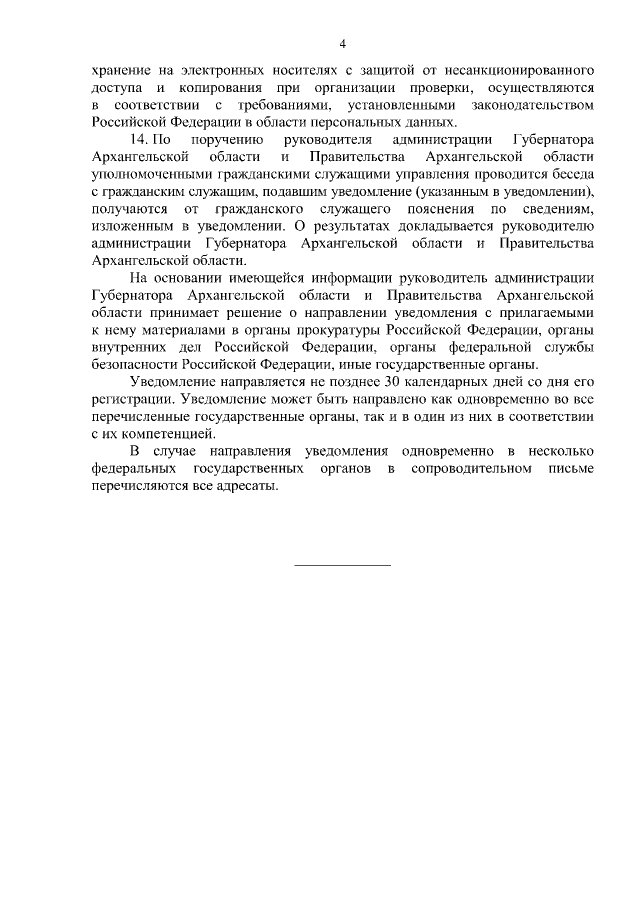 4

хранение на электронных носителях с защитой от несанкционированного доступа и копирования при организации проверки, осуществляются в соответствии с требованиями, установленными законодательством Российской Федерации в области персональных данных.

14. По поручению руководителя администрации Губернатора Архангельской области и Правительства Архангельской области уполномоченными гражданскими служащими управления проводится беседа с гражданским служащим, подавшим уведомление (указанным в уведомлении), получаются от гражданского служащего пояснения по сведениям, изложенным в уведомлении. О результатах докладывается руководителю администрации Губернатора Архангельской области и Правительства Архангельской области.

На основании имеющейся информации руководитель администрации Губернатора Архангельской области и Правительства Архангельской области принимает решение о направлении уведомления с прилагаемыми к нему материалами в органы прокуратуры Российской Федерации, органы внутренних дел Российской Федерации, органы федеральной службы безопасности Российской Федерации, иные государственные органы.

Уведомление направляется не позднее 30 календарных дней со дня его регистрации. Уведомление может быть направлено как одновременно во все перечисленные государственные органы, так и в один из них в соответствии с их компетенцией.

В случае направления уведомления одновременно в несколько федеральных государственных органов в сопроводительном письме перечисляются все адресаты.